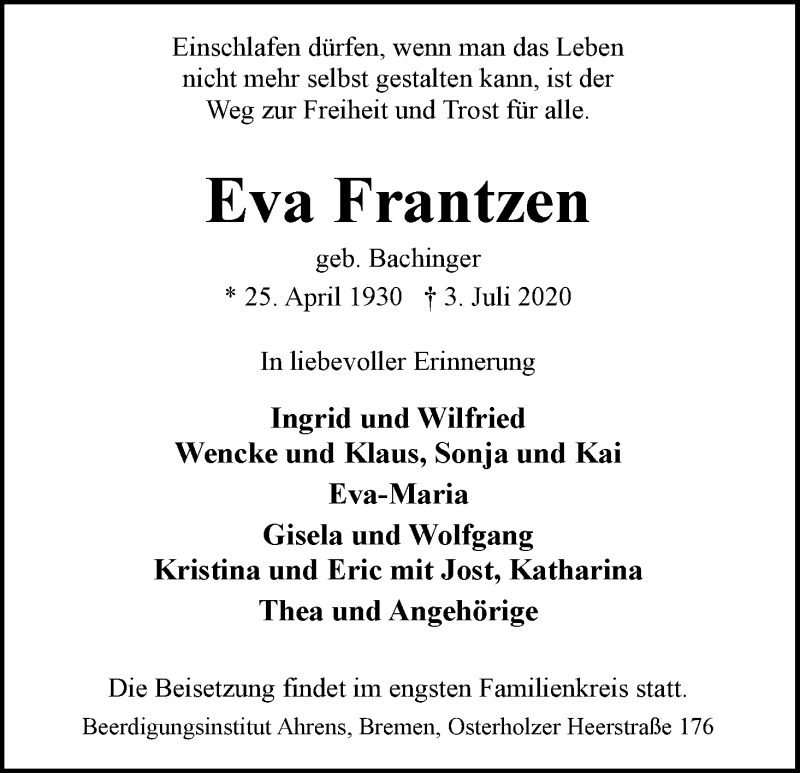 Einschlafen dürfen, wenn man das Leben nicht mehr selbst gestalten kann, ist der Weg zur Freiheit und Trost für alle.

Eva Frantzen

geb. Bachinger

* 25. April 1930 † 3. Juli 2020

In liebevoller Erinnerung

Ingrid und Wilfried
Wencke und Klaus, Sonja und Kai
Eva-Maria
Gisela und Wolfgang
Kristina und Eric mit Jost, Katharina
Thea und Angehörige

Die Beisetzung findet im engsten Familienkreis statt.

Beerdigungsinstitut Ahrens, Bremen, Osterholzer Heerstraße 176